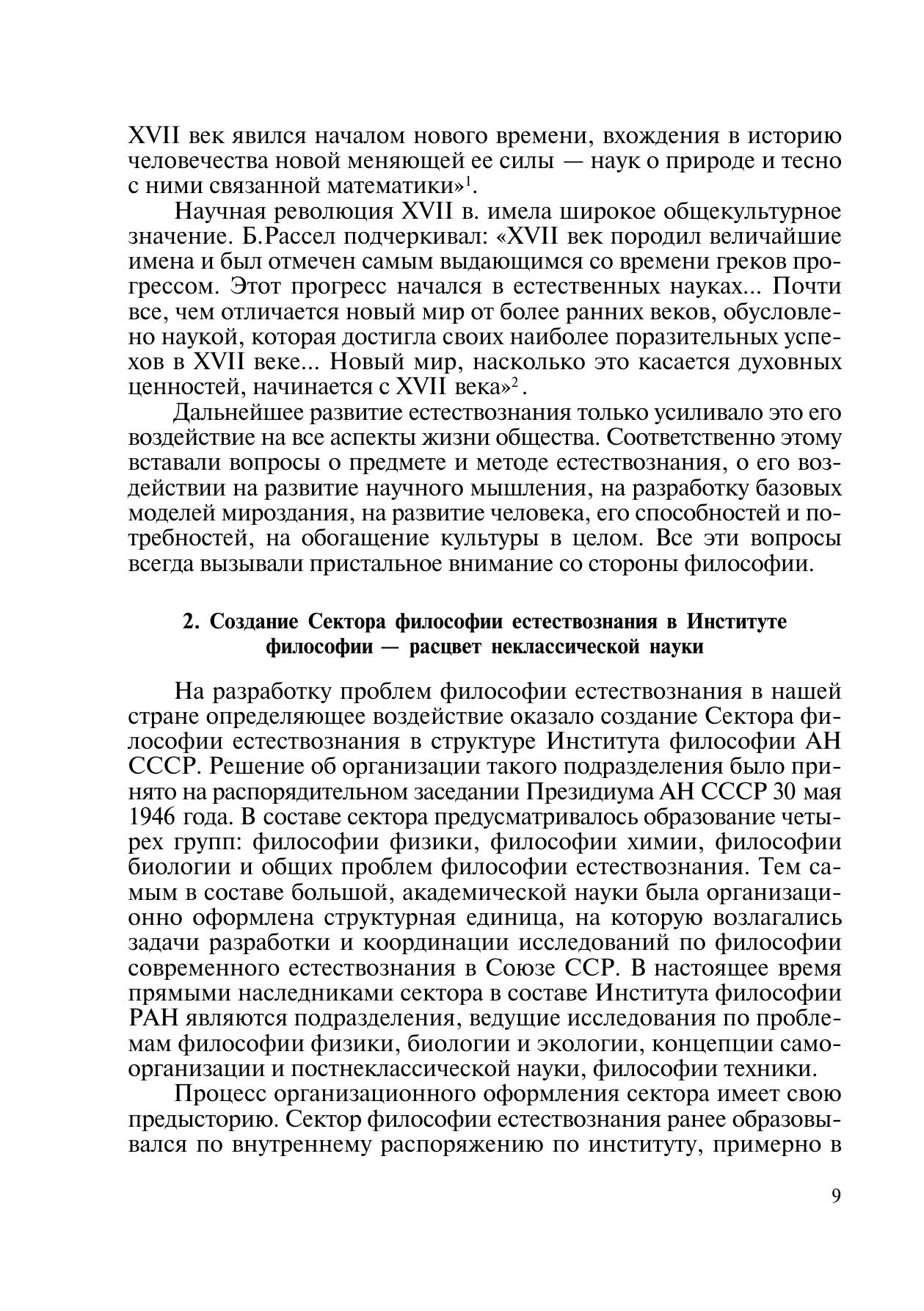 XVII век явился началом нового времени, вхождения в историю человечества новой меняющей ее силы — наук о природе и тесно с ними связанной математики»$^1$.

Научная революция XVII в. имела широкое общекультурное значение. Б.Рассел подчеркивал: «XVII век породил величайшие имена и был отмечен самым выдающимся со времени греков прогрессом. Этот прогресс начался в естественных науках... Почти все, чем отличается новый мир от более ранних веков, обусловлено наукой, которая достигла своих наиболее поразительных успехов в XVII веке... Новый мир, насколько это касается духовных ценностей, начинается с XVII века»$^2$.

Дальнейшее развитие естествознания только усиливало это его воздействие на все аспекты жизни общества. Соответственно этому вставали вопросы о предмете и методе естествознания, о его воздействии на развитие научного мышления, на разработку базовых моделей мироздания, на развитие человека, его способностей и потребностей, на обогащение культуры в целом. Все эти вопросы всегда вызывали пристальное внимание со стороны философии.

2. Создание Сектора философии естествознания в Институте философии — расцвет неклассической науки

На разработку проблем философии естествознания в нашей стране определяющее воздействие оказало создание Сектора философии естествознания в структуре Института философии АН СССР. Решение об организации такого подразделения было принято на распорядительном заседании Президиума АН СССР 30 мая 1946 года. В составе сектора предусматривалось образование четырех групп: философии физики, философии химии, философии биологии и общих проблем философии естествознания. Тем самым в составе большой, академической науки была организационно оформлена структурная единица, на которую возлагались задачи разработки и координации исследований по философии современного естествознания в Союзе ССР. В настоящее время прямыми наследниками сектора в составе Института философии РАН являются подразделения, ведущие исследования по проблемам философии физики, биологии и экологии, концепции самоорганизации и постнеклассической науки, философии техники.

Процесс организационного оформления сектора имеет свою предысторию. Сектор философии естествознания ранее образовывался по внутреннему распоряжению по институту, примерно в

9